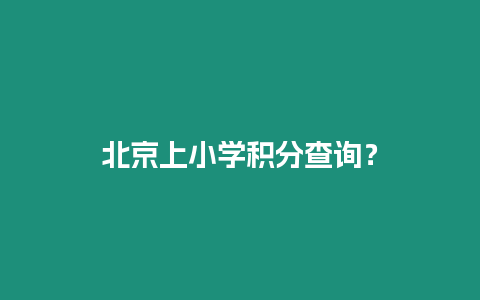 北京上小学积分查询？